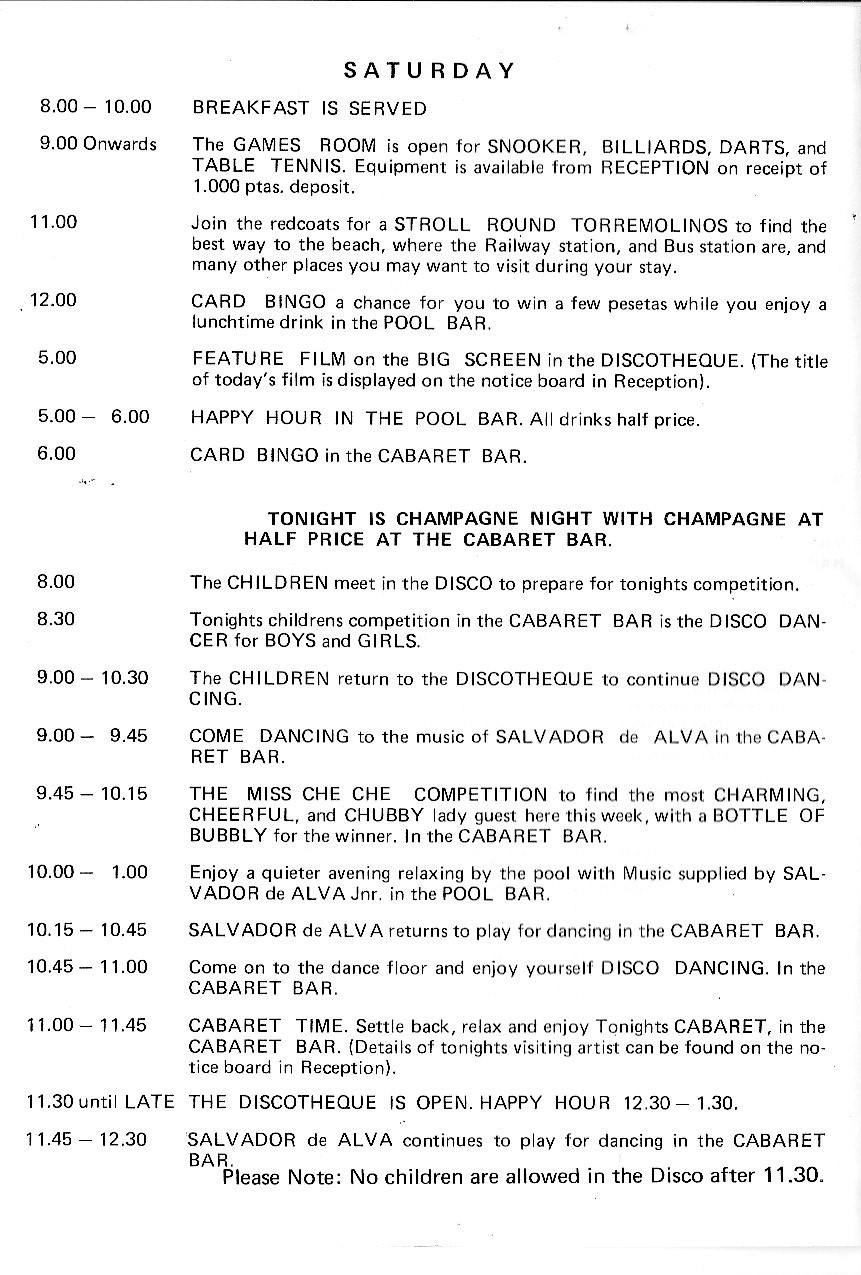 SATURDAY

8.00 – 10.00 BREAKFAST IS SERVED

9.00 Onwards The GAMES ROOM is open for SNOOKER, BILLIARDS, DARTS, and TABLE TENNIS. Equipment is available from RECEPTION on receipt of 1.000 ptas. deposit.

11.00 Join the redcoats for a STROLL ROUND TORREMOLINOS to find the best way to the beach, where the Railway station, and Bus station are, and many other places you may want to visit during your stay.

12.00 CARD BINGO a chance for you to win a few pesetas while you enjoy a lunchtime drink in the POOL BAR.

5.00 FEATURE FILM on the BIG SCREEN in the DISCOTHEQUE. (The title of today's film is displayed on the notice board in Reception).

5.00 – 6.00 HAPPY HOUR IN THE POOL BAR. All drinks half price.

6.00 CARD BINGO in the CABARET BAR.

TONIGHT IS CHAMPAGNE NIGHT WITH CHAMPAGNE AT HALF PRICE AT THE CABARET BAR.

8.00 The CHILDREN meet in the DISCO to prepare for tonights competition.

8.30 Tonights childrens competition in the CABARET BAR is the DISCO DANCER for BOYS and GIRLS.

9.00 – 10.30 The CHILDREN return to the DISCOTHEQUE to continue DISCO DANCING.

9.00 – 9.45 COME DANCING to the music of SALVADOR de ALVA in the CABARET BAR.

9.45 – 10.15 THE MISS CHE CHE COMPETITION to find the most CHARMING, CHEERFUL, and CHUBBY lady guest here this week, with a BOTTLE OF BUBBLY for the winner. In the CABARET BAR.

10.00 – 1.00 Enjoy a quieter avening relaxing by the pool with Music supplied by SALVADOR de ALVA Jnr. in the POOL BAR.

10.15 – 10.45 SALVADOR de ALVA returns to play for dancing in the CABARET BAR.

10.45 – 11.00 Come on to the dance floor and enjoy yourself DISCO DANCING. In the CABARET BAR.

11.00 – 11.45 CABARET TIME. Settle back, relax and enjoy Tonights CABARET, in the CABARET BAR. (Details of tonights visiting artist can be found on the notice board in Reception).

11.30 until LATE THE DISCOTHEQUE IS OPEN. HAPPY HOUR 12.30 – 1.30.

11.45 – 12.30 SALVADOR de ALVA continues to play for dancing in the CABARET BAR.

Please Note: No children are allowed in the Disco after 11.30.